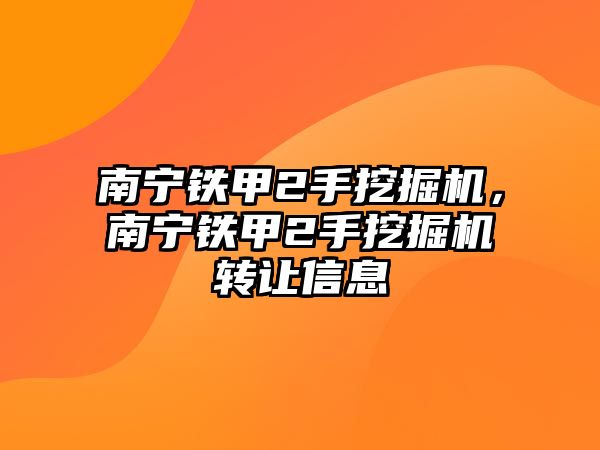 南宁铁甲2手挖掘机，南宁铁甲2手挖掘机转让信息